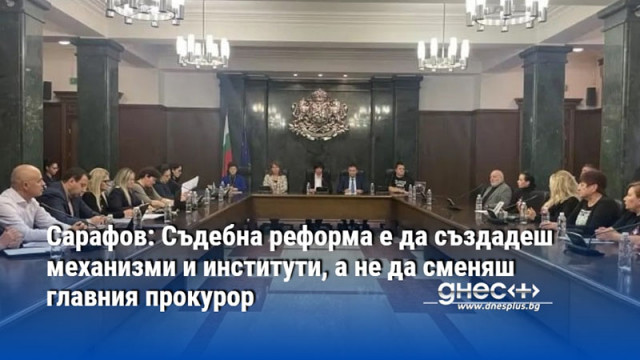 Сарафов: Съдебна реформа е да създадеш механизми и институти, а не да сменяш главния прокурор

днес+
www.dnesplus.bg